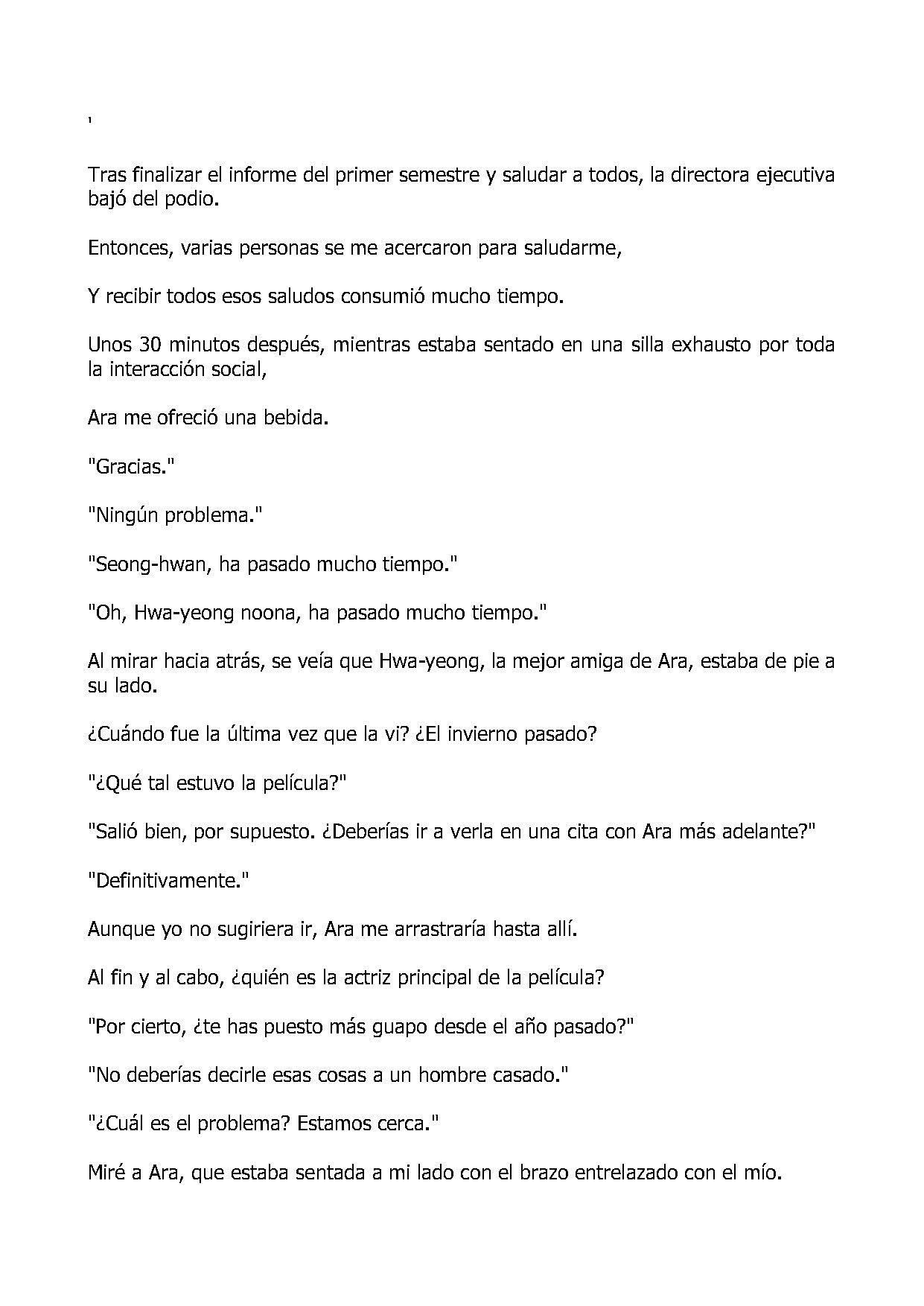 '

Tras finalizar el informe del primer semestre y saludar a todos, la directora ejecutiva bajó del podio.

Entonces, varias personas se me acercaron para saludarme,

Y recibir todos esos saludos consumió mucho tiempo.

Unos 30 minutos después, mientras estaba sentado en una silla exhausto por toda la interacción social,

Ara me ofreció una bebida.

"Gracias."

"Ningún problema."

"Seong-hwan, ha pasado mucho tiempo."

"Oh, Hwa-yeong noona, ha pasado mucho tiempo."

Al mirar hacia atrás, se veía que Hwa-yeong, la mejor amiga de Ara, estaba de pie a su lado.

¿Cuándo fue la última vez que la vi? ¿El invierno pasado?

"¿Qué tal estuvo la película?"

"Salió bien, por supuesto. ¿Deberías ir a verla en una cita con Ara más adelante?"

"Definitivamente."

Aunque yo no sugiriera ir, Ara me arrastraría hasta allí.

Al fin y al cabo, ¿quién es la actriz principal de la película?

"Por cierto, ¿te has puesto más guapo desde el año pasado?"

"No deberías decirle esas cosas a un hombre casado."

"¿Cuál es el problema? Estamos cerca."

Miré a Ara, que estaba sentada a mi lado con el brazo entrelazado con el mío.